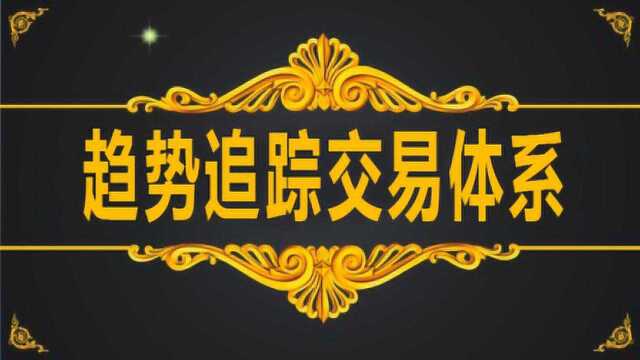 趋势追踪交易体系